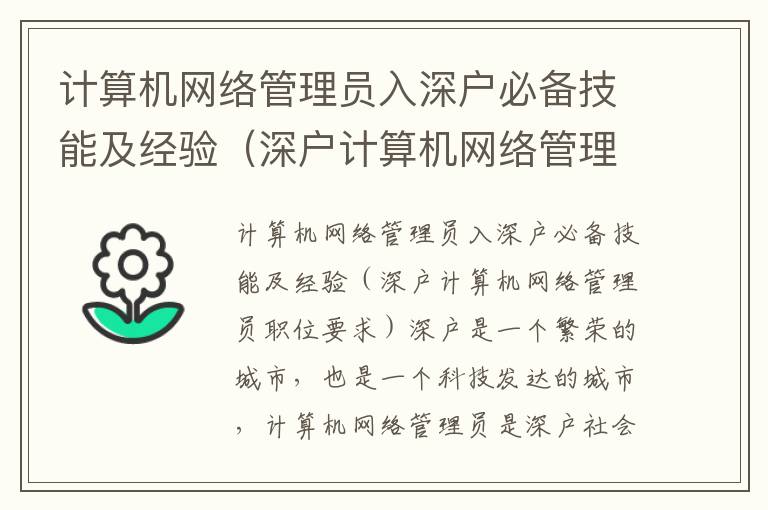 计算机网络管理员入深户必备技能及经验（深户计算机网络管理

计算机网络管理员入深户必备技能及经验（深户计算机网络管理员职位要求）深户是一个繁荣的城市，也是一个科技发达的城市，计算机网络管理员是深户社会